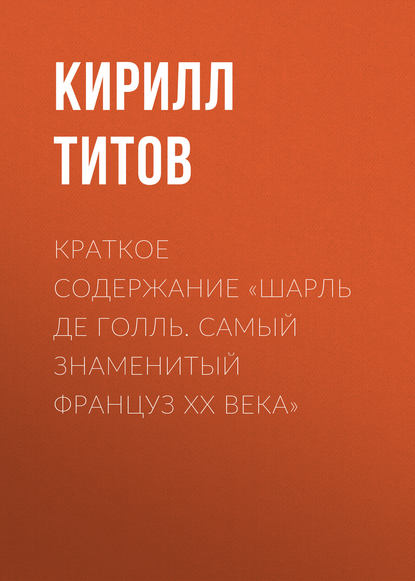 КИРИЛЛ ТИТОВ

КРАТКОЕ СОДЕРЖАНИЕ «ШАРЛЬ ДЕ ГОЛЛЬ. САМЫЙ ЗНАМЕНИТЫЙ ФРАНЦУЗ XX ВЕКА»